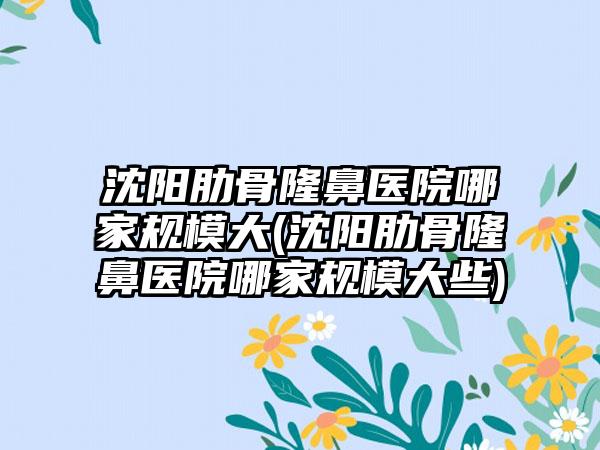 沈阳肋骨隆鼻医院哪家规模大(沈阳肋骨隆鼻医院哪家规模大些)